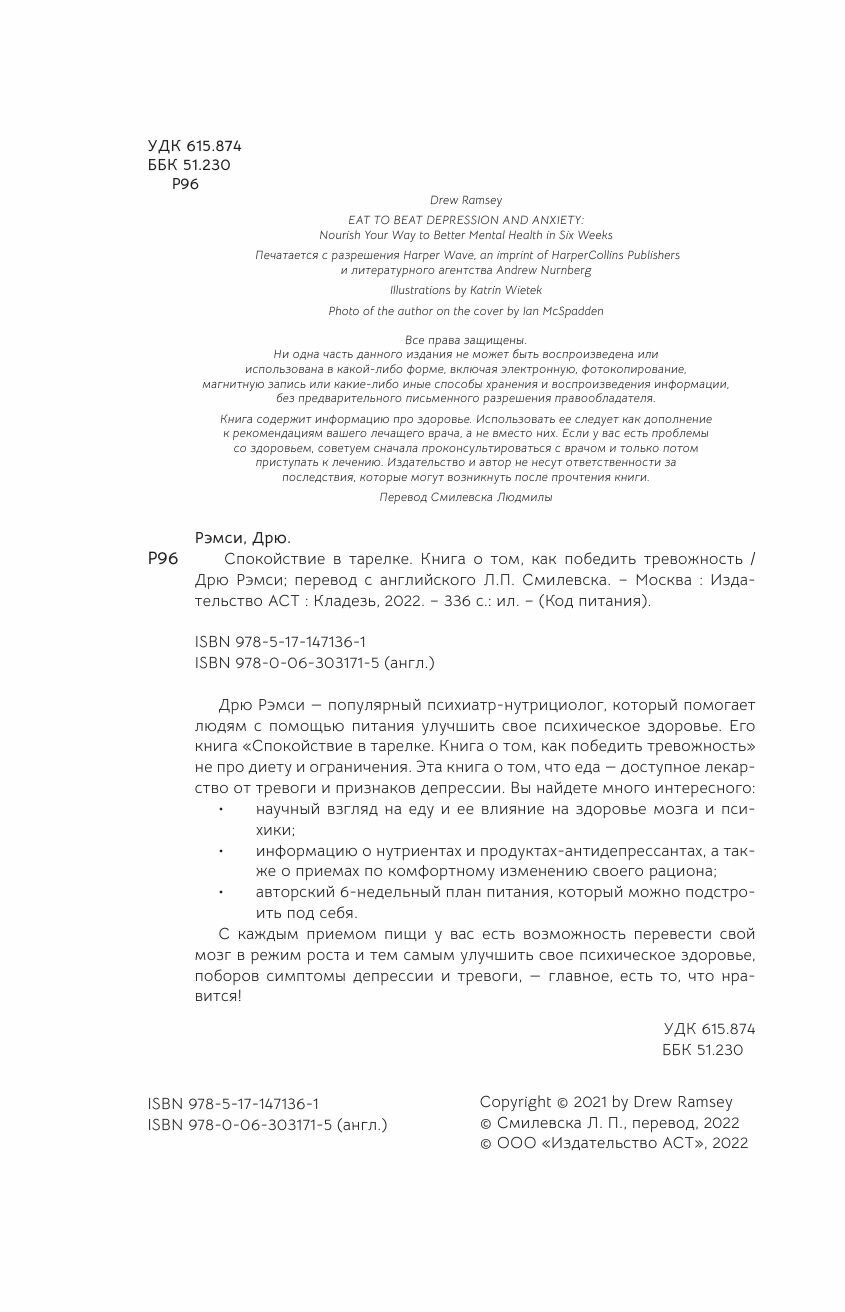 УДК 615.874
ББК 51.230
Р96

Drew Ramsey

EAT TO BEAT DEPRESSION AND ANXIETY:
Nourish Your Way to Better Mental Health in Six Weeks

Печатается с разрешения Harper Wave, an imprint of HarperCollins Publishers и литературного агентства Andrew Nurnberg

Illustrations by Katrin Wietek

Photo of the author on the cover by Ian McSpadden

Все права защищены.
Ни одна часть данного издания не может быть воспроизведена или использована в какой-либо форме, включая электронную, фотокопирование, магнитную запись или какие-либо иные способы хранения и воспроизведения информации, без предварительного письменного разрешения правообладателя.

Книга содержит информацию про здоровье. Использовать ее следует как дополнение к рекомендациям вашего лечащего врача, а не вместо них. Если у вас есть проблемы со здоровьем, советуем сначала проконсультироваться с врачом и только потом приступать к лечению. Издательство и автор не несут ответственности за последствия, которые могут возникнуть после прочтения книги.

Перевод Смилевска Людмилы

Рэмси, Дрю.
Р96 Спокойствие в тарелке. Книга о том, как победить тревожность / Дрю Рэмси; перевод с английского Л.П. Смилевска. – Москва : Издательство АСТ : Кладезь, 2022. – 336 с.: ил. – (Код питания).

ISBN 978-5-17-147136-1
ISBN 978-0-06-303171-5 (англ.)

Дрю Рэмси — популярный психиатр-нутрициолог, который помогает людям с помощью питания улучшить свое психическое здоровье. Его книга «Спокойствие в тарелке. Книга о том, как победить тревожность» не про диету и ограничения. Эта книга о том, что еда — доступное лекарство от тревоги и признаков депрессии. Вы найдете много интересного:
• научный взгляд на еду и ее влияние на здоровье мозга и психики;
• информацию о нутриентах и продуктах-антидепрессантах, а также о приемах по комфортному изменению своего рациона;
• авторский 6-недельный план питания, который можно подстроить под себя.
С каждым приемом пищи у вас есть возможность перевести свой мозг в режим роста и тем самым улучшить свое психическое здоровье, поборов симптомы депрессии и тревоги, — главное, есть то, что нравится!

УДК 615.874
ББК 51.230

ISBN 978-5-17-147136-1
ISBN 978-0-06-303171-5 (англ.)

Copyright © 2021 by Drew Ramsey
© Смилевска Л. П., перевод, 2022
© ООО «Издательство АСТ», 2022